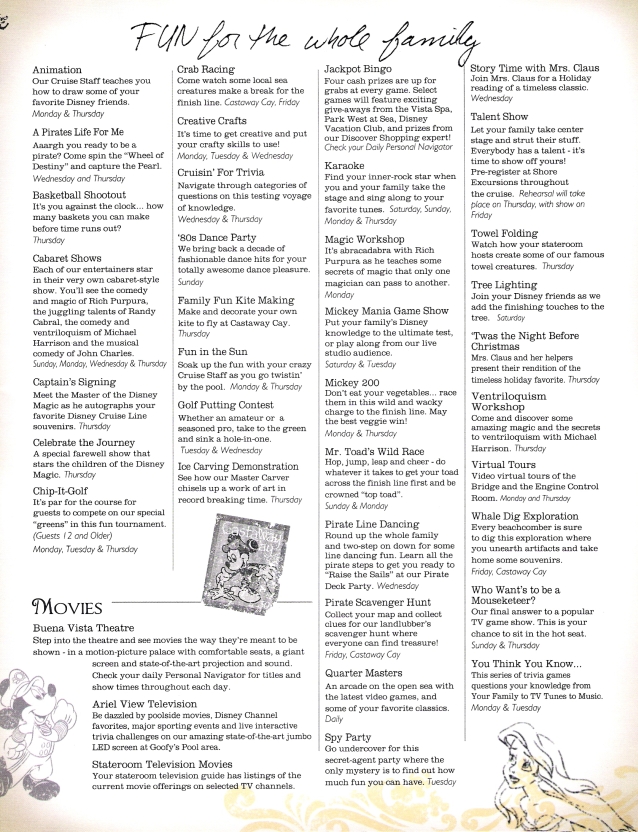 FUN for the whole family

Animation
Our Cruise Staff teaches you how to draw some of your favorite Disney friends.
Monday & Thursday

A Pirates Life For Me
Aaargh you ready to be a pirate? Come spin the "Wheel of Destiny" and capture the Pearl.
Wednesday and Thursday

Basketball Shootout
It's you against the clock... how many baskets you can make before time runs out?
Thursday

Cabaret Shows
Each of our entertainers star in their very own cabaret-style show. You'll see the comedy and magic of Rich Purpura, the juggling talents of Randy Cabral, the comedy and ventriloquism of Michael Harrison and the musical comedy of John Charles.
Sunday, Monday, Wednesday & Thursday

Captain's Signing
Meet the Master of the Disney Magic as he autographs your favorite Disney Cruise Line souvenirs. Thursday

Celebrate the Journey
A special farewell show that stars the children of the Disney Magic. Thursday

Chip-It-Golf
It's par for the course for guests to compete on our special "greens" in this fun tournament.
(Guests 12 and Older)
Monday, Tuesday & Thursday

Crab Racing
Come watch some local sea creatures make a break for the finish line. Castaway Cay, Friday

Creative Crafts
It's time to get creative and put your crafty skills to use!
Monday, Tuesday & Wednesday

Cruisin' For Trivia
Navigate through categories of questions on this testing voyage of knowledge.
Wednesday & Thursday

'80s Dance Party
We bring back a decade of fashionable dance hits for your totally awesome dance pleasure.
Sunday

Family Fun Kite Making
Make and decorate your own kite to fly at Castaway Cay.
Thursday

Fun in the Sun
Soak up the fun with your crazy Cruise Staff as you go twistin' by the pool. Monday & Thursday

Golf Putting Contest
Whether an amateur or a seasoned pro, take to the green and sink a hole-in-one.
Tuesday & Wednesday

Ice Carving Demonstration
See how our Master Carver chisels up a work of art in record breaking time. Thursday

Jackpot Bingo
Four cash prizes are up for grabs at every game. Select games will feature exciting give-aways from the Vista Spa, Park West at Sea, Disney Vacation Club, and prizes from our Discover Shopping expert!
Check your Daily Personal Navigator

Karaoke
Find your inner-rock star when you and your family take the stage and sing along to your favorite tunes. Saturday, Sunday, Monday & Thursday

Magic Workshop
It's abracadabra with Rich Purpura as he teaches some secrets of magic that only one magician can pass to another.
Monday

Mickey Mania Game Show
Put your family's Disney knowledge to the ultimate test, or play along from our live studio audience.
Saturday & Tuesday

Mickey 200
Don't eat your vegetables... race them in this wild and wacky charge to the finish line. May the best veggie win!
Monday & Thursday

Mr. Toad's Wild Race
Hop, jump, leap and cheer - do whatever it takes to get your toad across the finish line first and be crowned "top toad".
Sunday & Monday

Pirate Line Dancing
Round up the whole family and two-step on down for some line dancing fun. Learn all the pirate steps to get you ready to "Raise the Sails" at our Pirate Deck Party. Wednesday

Pirate Scavenger Hunt
Collect your map and collect clues for our landlubber's scavenger hunt where everyone can find treasure!
Friday, Castaway Cay

Quarter Masters
An arcade on the open sea with the latest video games, and some of your favorite classics.
Daily

Spy Party
Go undercover for this secret-agent party where the only mystery is to find out how much fun you can have. Tuesday

Story Time with Mrs. Claus
Join Mrs. Claus for a Holiday reading of a timeless classic.
Wednesday

Talent Show
Let your family take center stage and strut their stuff. Everybody has a talent - it's time to show off yours! Pre-register at Shore Excursions throughout the cruise. Rehearsal will take place on Thursday, with show on Friday

Towel Folding
Watch how your stateroom hosts create some of our famous towel creatures. Thursday

Tree Lighting
Join your Disney friends as we add the finishing touches to the tree. Saturday

'Twas the Night Before Christmas
Mrs. Claus and her helpers present their rendition of the timeless holiday favorite. Thursday

Ventriloquism Workshop
Come and discover some amazing magic and the secrets to ventriloquism with Michael Harrison. Thursday

Virtual Tours
Video virtual tours of the Bridge and the Engine Control Room. Monday and Thursday

Whale Dig Exploration
Every beachcomber is sure to dig this exploration where you unearth artifacts and take home some souvenirs.
Friday, Castaway Cay

Who Want's to be a Mouseketeer?
Our final answer to a popular TV game show. This is your chance to sit in the hot seat.
Sunday & Thursday

You Think You Know...
This series of trivia games questions your knowledge from Your Family to TV Tunes to Music.
Monday & Tuesday

MOVIES
Buena Vista Theatre
Step into the theatre and see movies the way they're meant to be shown - in a motion-picture palace with comfortable seats, a giant screen and state-of-the-art projection and sound. Check your daily Personal Navigator for titles and show times throughout each day.

Ariel View Television
Be dazzled by poolside movies, Disney Channel favorites, major sporting events and live interactive trivia challenges on our amazing state-of-the-art jumbo LED screen at Goofy's Pool area.

Stateroom Television Movies
Your stateroom television guide has listings of the current movie offerings on selected TV channels.